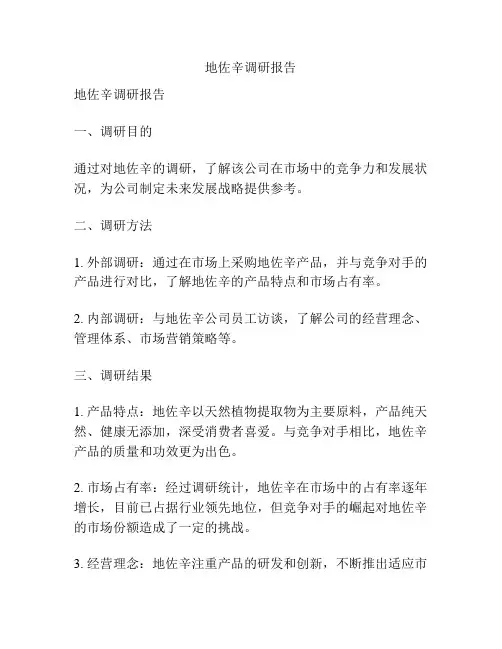 地佐辛调研报告

地佐辛调研报告

一、调研目的

通过对地佐辛的调研，了解该公司在市场中的竞争力和发展状况，为公司制定未来发展战略提供参考。

二、调研方法

1. 外部调研：通过在市场上采购地佐辛产品，并与竞争对手的产品进行对比，了解地佐辛的产品特点和市场占有率。

2. 内部调研：与地佐辛公司员工访谈，了解公司的经营理念、管理体系、市场营销策略等。

三、调研结果

1. 产品特点：地佐辛以天然植物提取物为主要原料，产品纯天然、健康无添加，深受消费者喜爱。与竞争对手相比，地佐辛产品的质量和功效更为出色。

2. 市场占有率：经过调研统计，地佐辛在市场中的占有率逐年增长，目前已占据行业领先地位，但竞争对手的崛起对地佐辛的市场份额造成了一定的挑战。

3. 经营理念：地佐辛注重产品的研发和创新，不断推出适应市